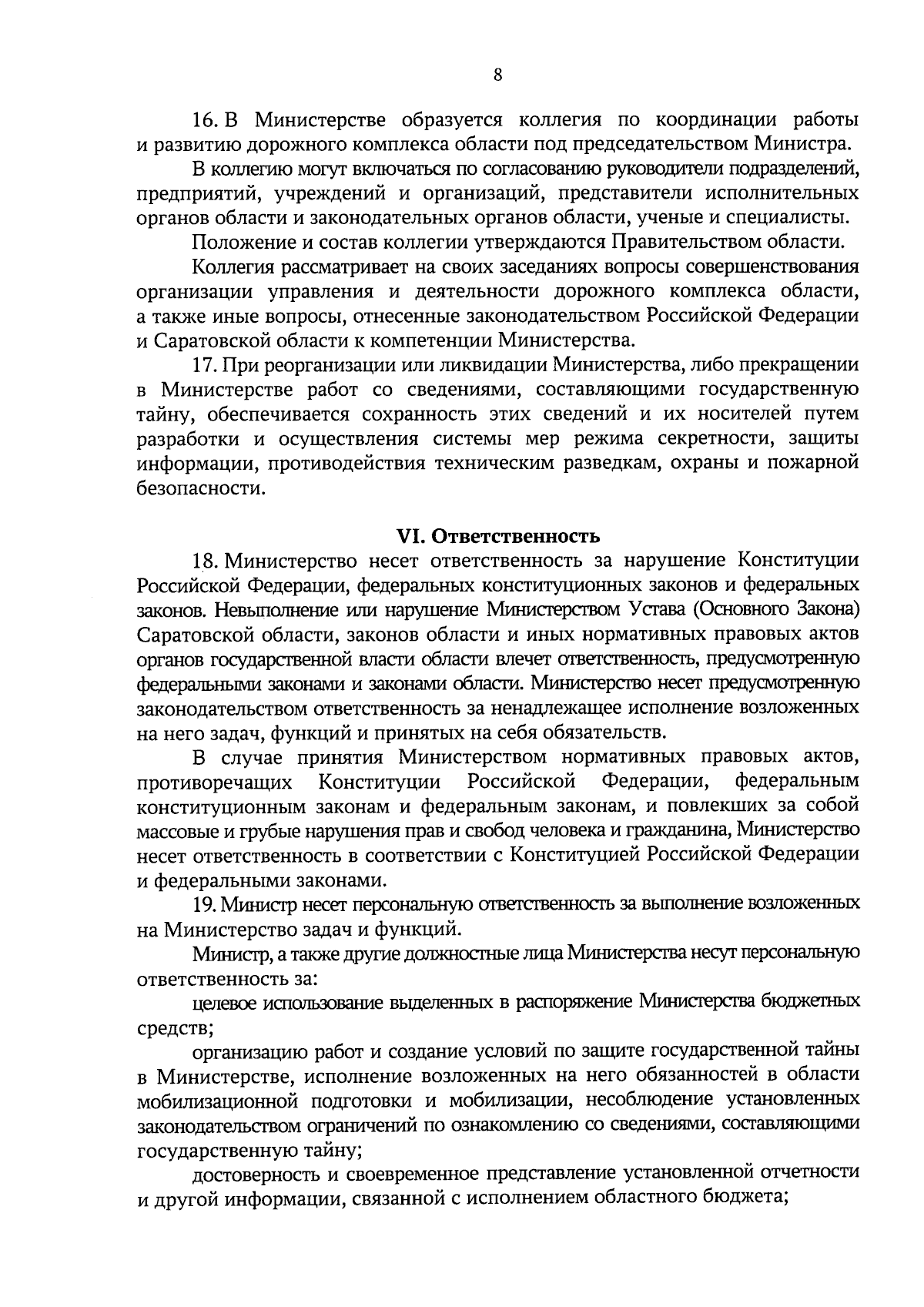 8

16. В Министерстве образуется коллегия по координации работы и развитию дорожного комплекса области под председательством Министра.

В коллегию могут включаться по согласованию руководители подразделений, предприятий, учреждений и организаций, представители исполнительных органов области и законодательных органов области, ученые и специалисты.

Положение и состав коллегии утверждаются Правительством области.

Коллегия рассматривает на своих заседаниях вопросы совершенствования организации управления и деятельности дорожного комплекса области, а также иные вопросы, отнесенные законодательством Российской Федерации и Саратовской области к компетенции Министерства.

17. При реорганизации или ликвидации Министерства, либо прекращении в Министерстве работ со сведениями, составляющими государственную тайну, обеспечивается сохранность этих сведений и их носителей путем разработки и осуществления системы мер режима секретности, защиты информации, противодействия техническим разведкам, охраны и пожарной безопасности.

VI. Ответственность

18. Министерство несет ответственность за нарушение Конституции Российской Федерации, федеральных конституционных законов и федеральных законов. Невыполнение или нарушение Министерством Устава (Основного Закона) Саратовской области, законов области и иных нормативных правовых актов органов государственной власти области влечет ответственность, предусмотренную федеральными законами и законами области. Министерство несет предусмотренную законодательством ответственность за ненадлежащее исполнение возложенных на него задач, функций и принятых на себя обязательств.

В случае принятия Министерством нормативных правовых актов, противоречащих Конституции Российской Федерации, федеральным конституционным законам и федеральным законам, и повлекших за собой массовые и грубые нарушения прав и свобод человека и гражданина, Министерство несет ответственность в соответствии с Конституцией Российской Федерации и федеральными законами.

19. Министр несет персональную ответственность за выполнение возложенных на Министерство задач и функций.

Министр, а также другие должностные лица Министерства несут персональную ответственность за:

целевое использование выделенных в распоряжение Министерства бюджетных средств;

организацию работ и создание условий по защите государственной тайны в Министерстве, исполнение возложенных на него обязанностей в области мобилизационной подготовки и мобилизации, несоблюдение установленных законодательством ограничений по ознакомлению со сведениями, составляющими государственную тайну;

достоверность и своевременное представление установленной отчетности и другой информации, связанной с исполнением областного бюджета;